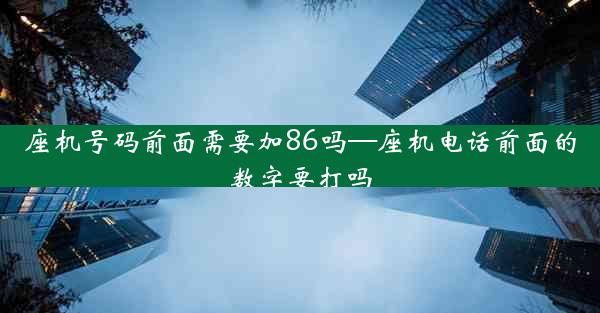 座机号码前面需要加86吗—座机电话前面的数字要打吗